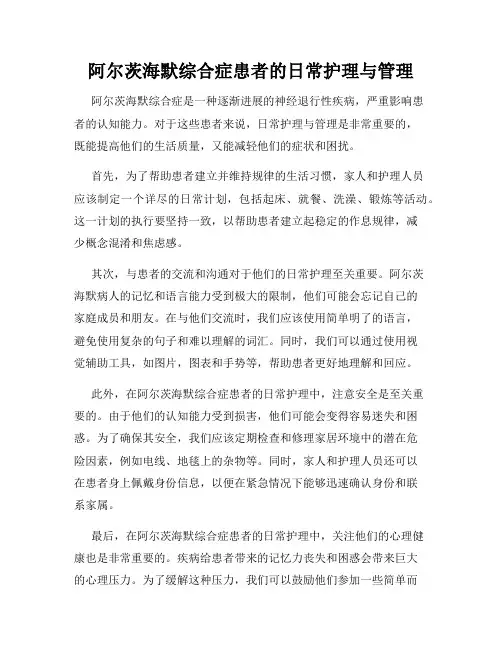 阿尔茨海默综合症患者的日常护理与管理

阿尔茨海默综合症是一种逐渐进展的神经退行性疾病，严重影响患者的认知能力。对于这些患者来说，日常护理与管理是非常重要的，既能提高他们的生活质量，又能减轻他们的症状和困扰。

首先，为了帮助患者建立并维持规律的生活习惯，家人和护理人员应该制定一个详尽的日常计划，包括起床、就餐、洗澡、锻炼等活动。这一计划的执行要坚持一致，以帮助患者建立起稳定的作息规律，减少概念混淆和焦虑感。

其次，与患者的交流和沟通对于他们的日常护理至关重要。阿尔茨海默病人的记忆和语言能力受到极大的限制，他们可能会忘记自己的家庭成员和朋友。在与他们交流时，我们应该使用简单明了的语言，避免使用复杂的句子和难以理解的词汇。同时，我们可以通过使用视觉辅助工具，如图片，图表和手势等，帮助患者更好地理解和回应。

此外，在阿尔茨海默综合症患者的日常护理中，注意安全是至关重要的。由于他们的认知能力受到损害，他们可能会变得容易迷失和困惑。为了确保其安全，我们应该定期检查和修理家居环境中的潜在危险因素，例如电线、地毯上的杂物等。同时，家人和护理人员还可以在患者身上佩戴身份信息，以便在紧急情况下能够迅速确认身份和联系家属。

最后，在阿尔茨海默综合症患者的日常护理中，关注他们的心理健康也是非常重要的。疾病给患者带来的记忆力丧失和困惑会带来巨大的心理压力。为了缓解这种压力，我们可以鼓励他们参加一些简单而